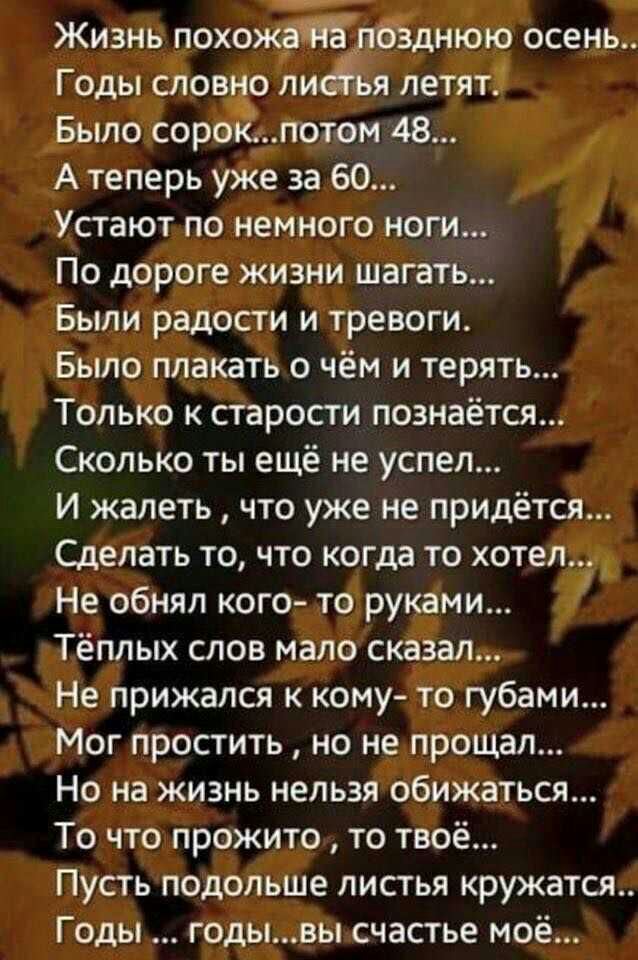 Жизнь похожа на позднюю осень..
Годы словно листья летят.
Было сорок...потом 48...
А теперь уже за 60...
Устают по немного ноги...
По дороге жизни шагать...
Были радости и тревоги.
Было плакать о чём и терять...
Только к старости познаётся...
Сколько ты ещё не успел...
И жалеть , что уже не придётся...
Сделать то, что когда то хотел...
Не обнял кого- то руками...
Тёплых слов мало сказал...
Не прижался к кому- то губами...
Мог простить , но не прощал...
Но на жизнь нельзя обижаться...
То что прожито , то твоё...
Пусть подольше листья кружатся..
Годы ... годы...вы счастье моё...